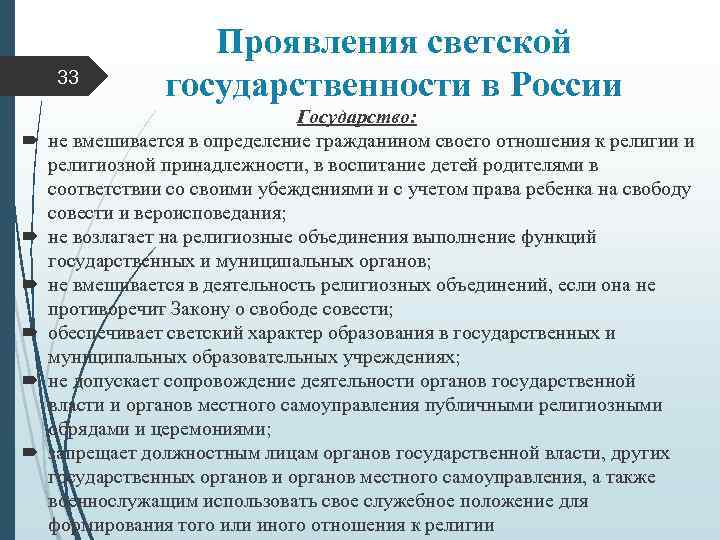 33

Проявления светской государственности в России

Государство:

не вмешивается в определение гражданином своего отношения к религии и религиозной принадлежности, в воспитание детей родителями в соответствии со своими убеждениями и с учетом права ребенка на свободу совести и вероисповедания;

не возлагает на религиозные объединения выполнение функций государственных и муниципальных органов;

не вмешивается в деятельность религиозных объединений, если она не противоречит Закону о свободе совести;

обеспечивает светский характер образования в государственных и муниципальных образовательных учреждениях;

не допускает сопровождение деятельности органов государственной власти и органов местного самоуправления публичными религиозными обрядами и церемониями;

запрещает должностным лицам органов государственной власти, других государственных органов и органов местного самоуправления, а также военнослужащим использовать свое служебное положение для формирования того или иного отношения к религии